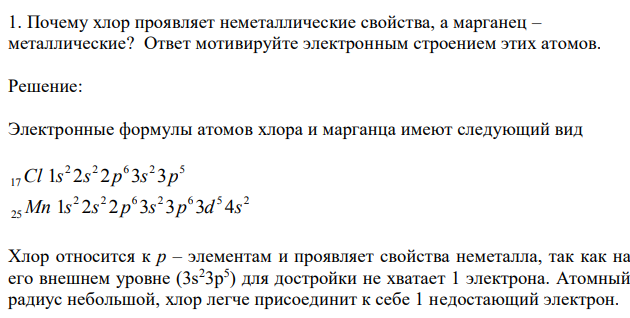 1. Почему хлор проявляет неметаллические свойства, а марганец – металлические? Ответ мотивируйте электронным строением этих атомов.

Решение:

Электронные формулы атомов хлора и марганца имеют следующий вид

$_{17}Cl\ 1s^2 2s^2 2p^6 3s^2 3p^5$

$_{25}Mn\ 1s^2 2s^2 2p^6 3s^2 3p^6 3d^5 4s^2$

Хлор относится к $p$ – элементам и проявляет свойства неметалла, так как на его внешнем уровне ($3s^2 3p^5$) для достройки не хватает 1 электрона. Атомный радиус небольшой, хлор легче присоединит к себе 1 недостающий электрон.